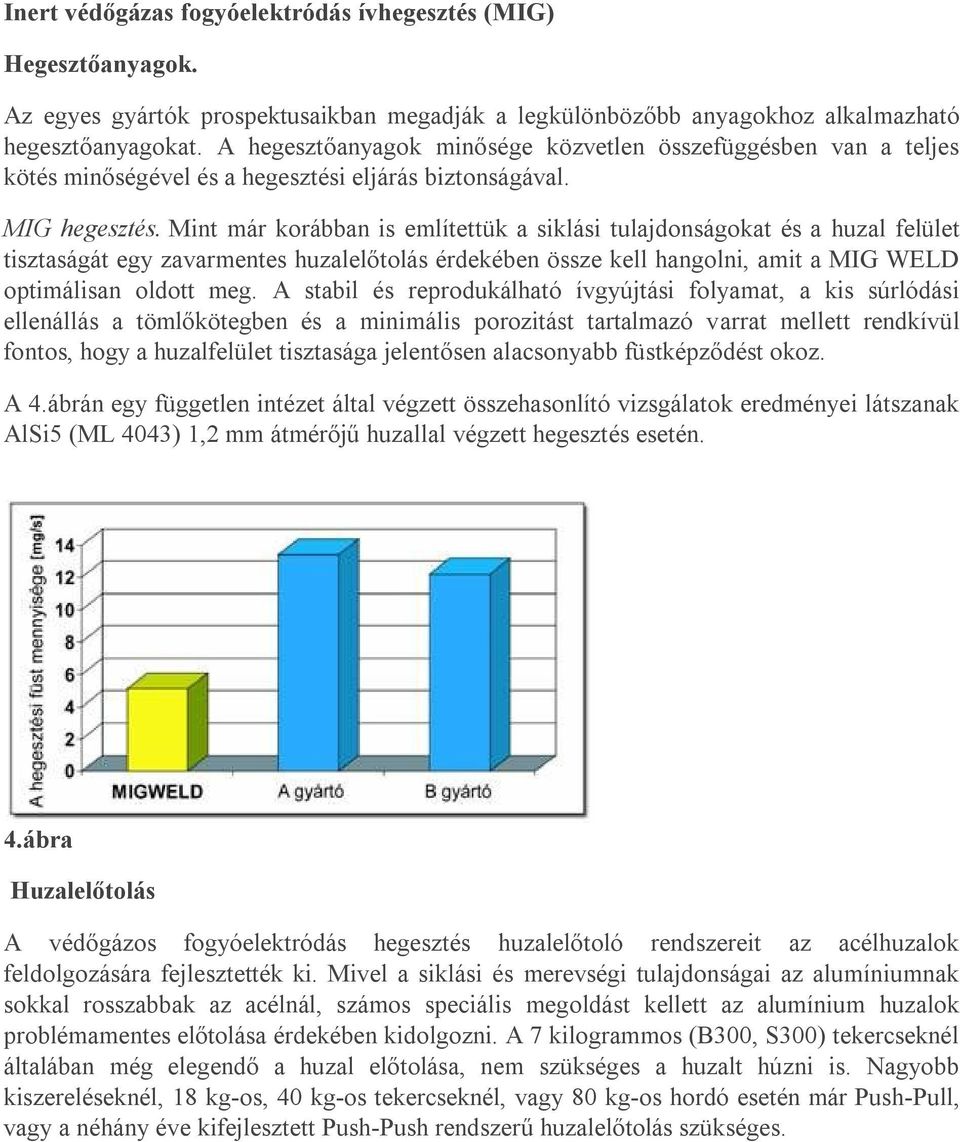 Inert védőgázas fogyóelektródás ívhegesztés (MIG)

Hegesztőanyagok.

Az egyes gyártók prospektusaikban megadják a legkülönbözőbb anyagokhoz alkalmazható hegesztőanyagokat. A hegesztőanyagok minősége közvetlen összefüggésben van a teljes kötés minőségével és a hegesztési eljárás biztonságával.

MIG hegesztés. Mint már korábban is említettük a siklási tulajdonságokat és a huzal felület tisztaságát egy zavarmentes huzalelőtolás érdekében össze kell hangolni, amit a MIG WELD optimálisan oldott meg. A stabil és reprodukálható ívgyújtási folyamat, a kis súrlódási ellenállás a tömlőkötegben és a minimális porozitást tartalmazó varrat mellett rendkívül fontos, hogy a huzalfelület tisztasága jelentősen alacsonyabb füstképződést okoz.

A 4.ábrán egy független intézet által végzett összehasonlító vizsgálatok eredményei látszanak AlSi5 (ML 4043) 1,2 mm átmérőjű huzallal végzett hegesztés esetén.

A hegesztési füst mennyisége [mg/s]
14
12
10
8
6
4
2
0
MIGWELD
A gyártó
B gyártó

4.ábra

Huzalelőtolás

A védőgázos fogyóelektródás hegesztés huzalelőtoló rendszereit az acélhuzalok feldolgozására fejlesztették ki. Mivel a siklási és merevségi tulajdonságai az alumíniumnak sokkal rosszabbak az acélnál, számos speciális megoldást kellett az alumínium huzalok problémamentes előtolása érdekében kidolgozni. A 7 kilogrammos (B300, S300) tekercseknél általában még elegendő a huzal előtolása, nem szükséges a huzalt húzni is. Nagyobb kiszereléseknél, 18 kg-os, 40 kg-os tekercseknél, vagy 80 kg-os hordó esetén már Push-Pull, vagy a néhány éve kifejlesztett Push-Push rendszerű huzalelőtolás szükséges.